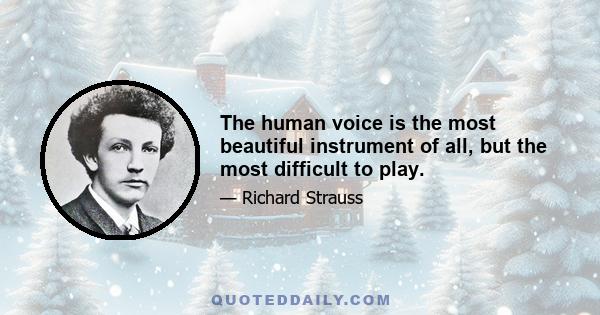 The human voice is the most beautiful instrument of all, but the most difficult to play.

— Richard Strauss

QUOTEDDAILY.COM